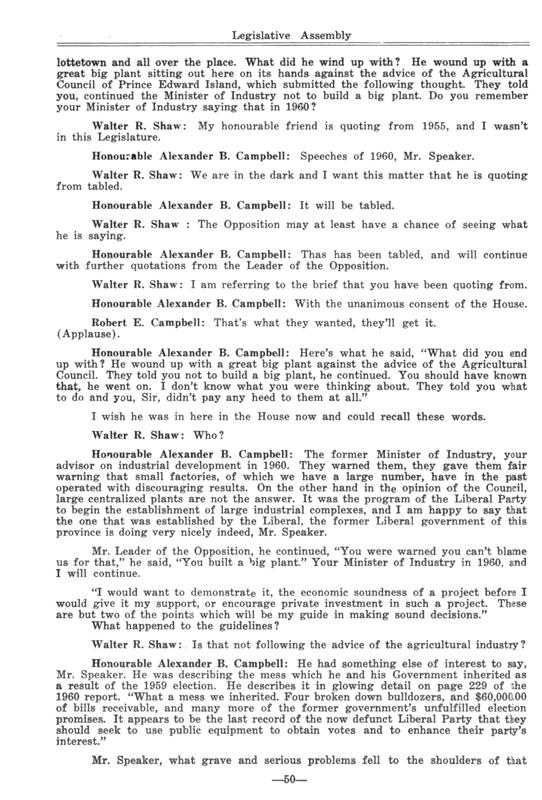 Legislative Assembly

lottetown and all over the place. What did he wind up with? He wound up with a great big plant sitting out here on its hands against the advice of the Agricultural Council of Prince Edward Island, which submitted the following thought. They told you, continued the Minister of Industry not to build a big plant. Do you remember your Minister of Industry saying that in 1960?

Walter R. Shaw: My honourable friend is quoting from 1955, and I wasn't in this Legislature.

Honourable Alexander B. Campbell: Speeches of 1960, Mr. Speaker.

Walter R. Shaw: We are in the dark and I want this matter that he is quoting from tabled.

Honourable Alexander B. Campbell: It will be tabled.

Walter R. Shaw : The Opposition may at least have a chance of seeing what he is saying.

Honourable Alexander B. Campbell: Thas has been tabled, and will continue with further quotations from the Leader of the Opposition.

Walter R. Shaw: I am referring to the brief that you have been quoting from.

Honourable Alexander B. Campbell: With the unanimous consent of the House.

Robert E. Campbell: That's what they wanted, they'll get it. (Applause).

Honourable Alexander B. Campbell: Here's what he said, "What did you end up with? He wound up with a great big plant against the advice of the Agricultural Council. They told you not to build a big plant, he continued. You should have known that, he went on. I don't know what you were thinking about. They told you what to do and you, Sir, didn't pay any heed to them at all."

I wish he was in here in the House now and could recall these words.

Walter R. Shaw: Who?

Honourable Alexander B. Campbell: The former Minister of Industry, your advisor on industrial development in 1960. They warned them, they gave them fair warning that small factories, of which we have a large number, have in the past operated with discouraging results. On the other hand in the opinion of the Council, large centralized plants are not the answer. It was the program of the Liberal Party to begin the establishment of large industrial complexes, and I am happy to say that the one that was established by the Liberal, the former Liberal government of this province is doing very nicely indeed, Mr. Speaker.

Mr. Leader of the Opposition, he continued, "You were warned you can't blame us for that," he said, "You built a big plant." Your Minister of Industry in 1960, and I will continue.

"I would want to demonstrate it, the economic soundness of a project before I would give it my support, or encourage private investment in such a project. These are but two of the points which will be my guide in making sound decisions."
What happened to the guidelines?

Walter R. Shaw: Is that not following the advice of the agricultural industry?

Honourable Alexander B. Campbell: He had something else of interest to say, Mr. Speaker. He was describing the mess which he and his Government inherited as a result of the 1959 election. He describes it in glowing detail on page 229 of the 1960 report. "What a mess we inherited. Four broken down bulldozers, and $60,000.00 of bills receivable, and many more of the former government's unfulfilled election promises. It appears to be the last record of the now defunct Liberal Party that they should seek to use public equipment to obtain votes and to enhance their party's interest."

Mr. Speaker, what grave and serious problems fell to the shoulders of that

—50—